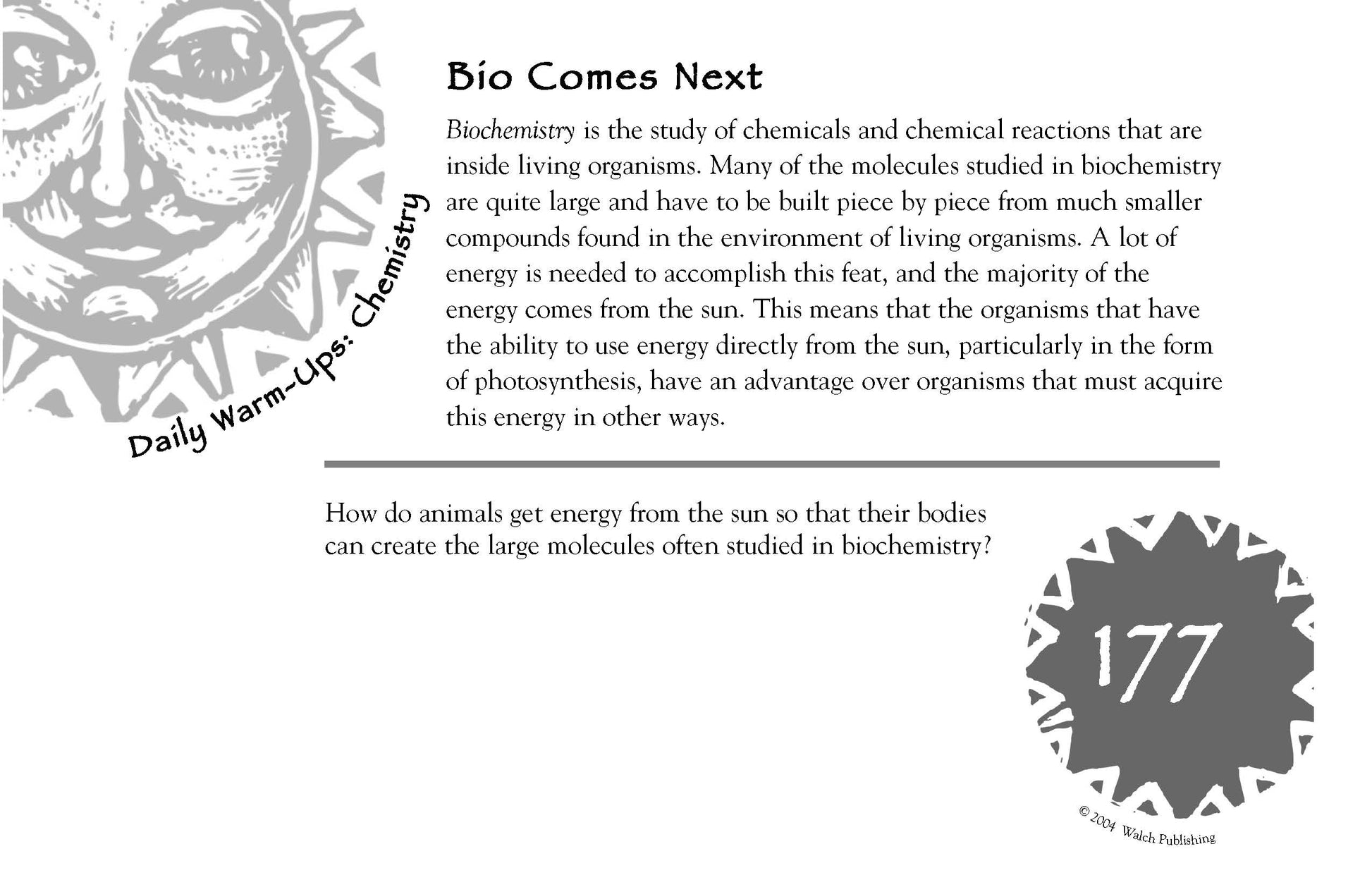 Daily Warm-Ups: Chemistry

Bio Comes Next

Biochemistry is the study of chemicals and chemical reactions that are inside living organisms. Many of the molecules studied in biochemistry are quite large and have to be built piece by piece from much smaller compounds found in the environment of living organisms. A lot of energy is needed to accomplish this feat, and the majority of the energy comes from the sun. This means that the organisms that have the ability to use energy directly from the sun, particularly in the form of photosynthesis, have an advantage over organisms that must acquire this energy in other ways.

How do animals get energy from the sun so that their bodies can create the large molecules often studied in biochemistry?

177

© 2004 Walch Publishing